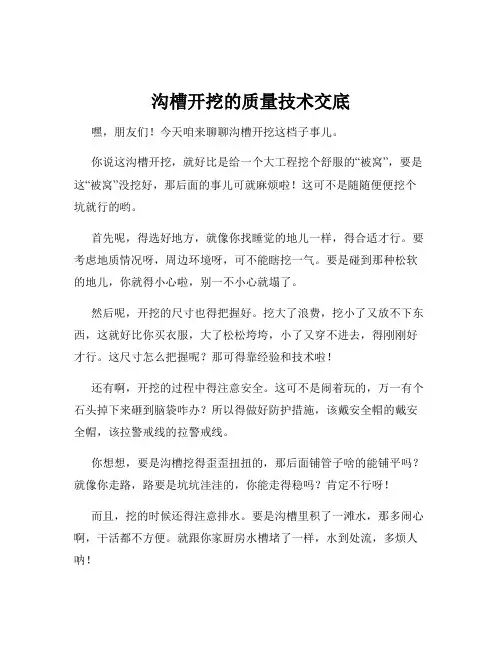 沟槽开挖的质量技术交底

嘿，朋友们！今天咱来聊聊沟槽开挖这档子事儿。

你说这沟槽开挖，就好比是给一个大工程挖个舒服的“被窝”，要是这“被窝”没挖好，那后面的事儿可就麻烦啦！这可不是随随便便挖个坑就行的哟。

首先呢，得选好地方，就像你找睡觉的地儿一样，得合适才行。要考虑地质情况呀，周边环境呀，可不能瞎挖一气。要是碰到那种松软的地儿，你就得小心啦，别一不小心就塌了。

然后呢，开挖的尺寸也得把握好。挖大了浪费，挖小了又放不下东西，这就好比你买衣服，大了松松垮垮，小了又穿不进去，得刚刚好才行。这尺寸怎么把握呢？那可得靠经验和技术啦！

还有啊，开挖的过程中得注意安全。这可不是闹着玩的，万一有个石头掉下来砸到脑袋咋办？所以得做好防护措施，该戴安全帽的戴安全帽，该拉警戒线的拉警戒线。

你想想，要是沟槽挖得歪歪扭扭的，那后面铺管子啥的能铺平吗？就像你走路，路要是坑坑洼洼的，你能走得稳吗？肯定不行呀！

而且，挖的时候还得注意排水。要是沟槽里积了一滩水，那多闹心啊，干活都不方便。就跟你家厨房水槽堵了一样，水到处流，多烦人呐！